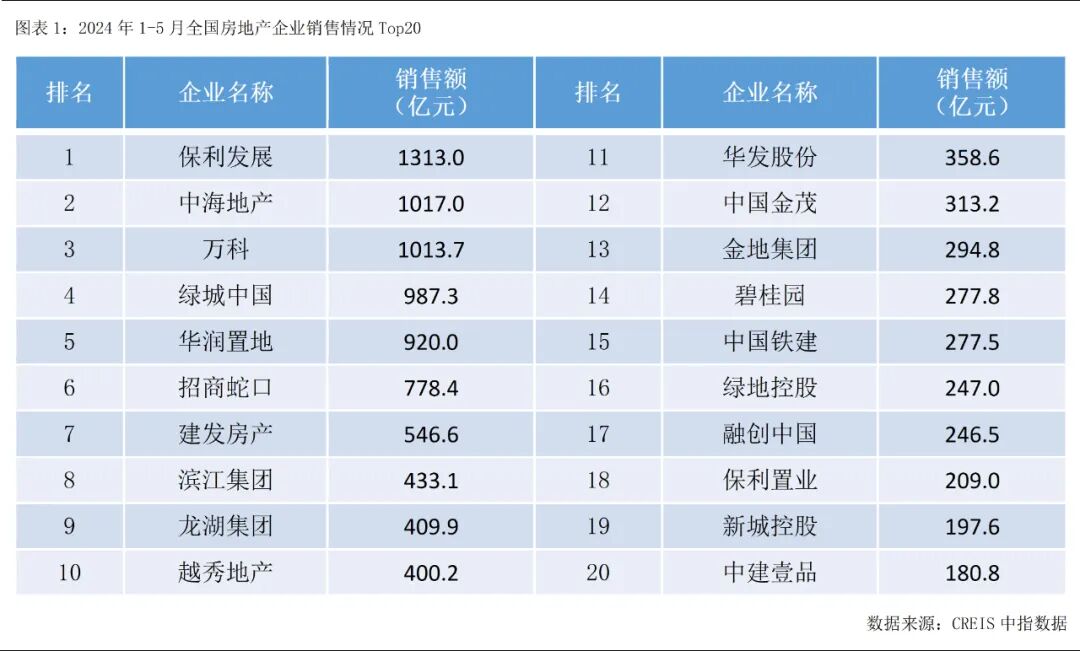 图表1：2024年1-5月全国房地产企业销售情况Top20

| 排名 | 企业名称 | 销售额（亿元） | 排名 | 企业名称 | 销售额（亿元） |
|---|---|---|---|---|---|
| 1 | 保利发展 | 1313.0 | 11 | 华发股份 | 358.6 |
| 2 | 中海地产 | 1017.0 | 12 | 中国金茂 | 313.2 |
| 3 | 万科 | 1013.7 | 13 | 金地集团 | 294.8 |
| 4 | 绿城中国 | 987.3 | 14 | 碧桂园 | 277.8 |
| 5 | 华润置地 | 920.0 | 15 | 中国铁建 | 277.5 |
| 6 | 招商蛇口 | 778.4 | 16 | 绿地控股 | 247.0 |
| 7 | 建发房产 | 546.6 | 17 | 融创中国 | 246.5 |
| 8 | 滨江集团 | 433.1 | 18 | 保利置业 | 209.0 |
| 9 | 龙湖集团 | 409.9 | 19 | 新城控股 | 197.6 |
| 10 | 越秀地产 | 400.2 | 20 | 中建壹品 | 180.8 |

数据来源：CREIS中指数据